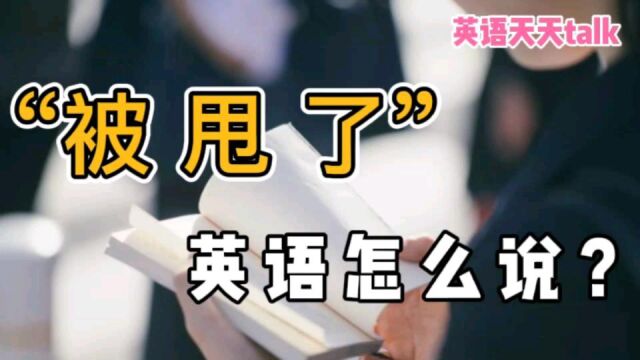 英语天天talk

“被甩了”

英语怎么说？